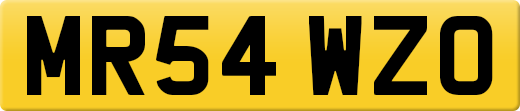 MR54 WZO